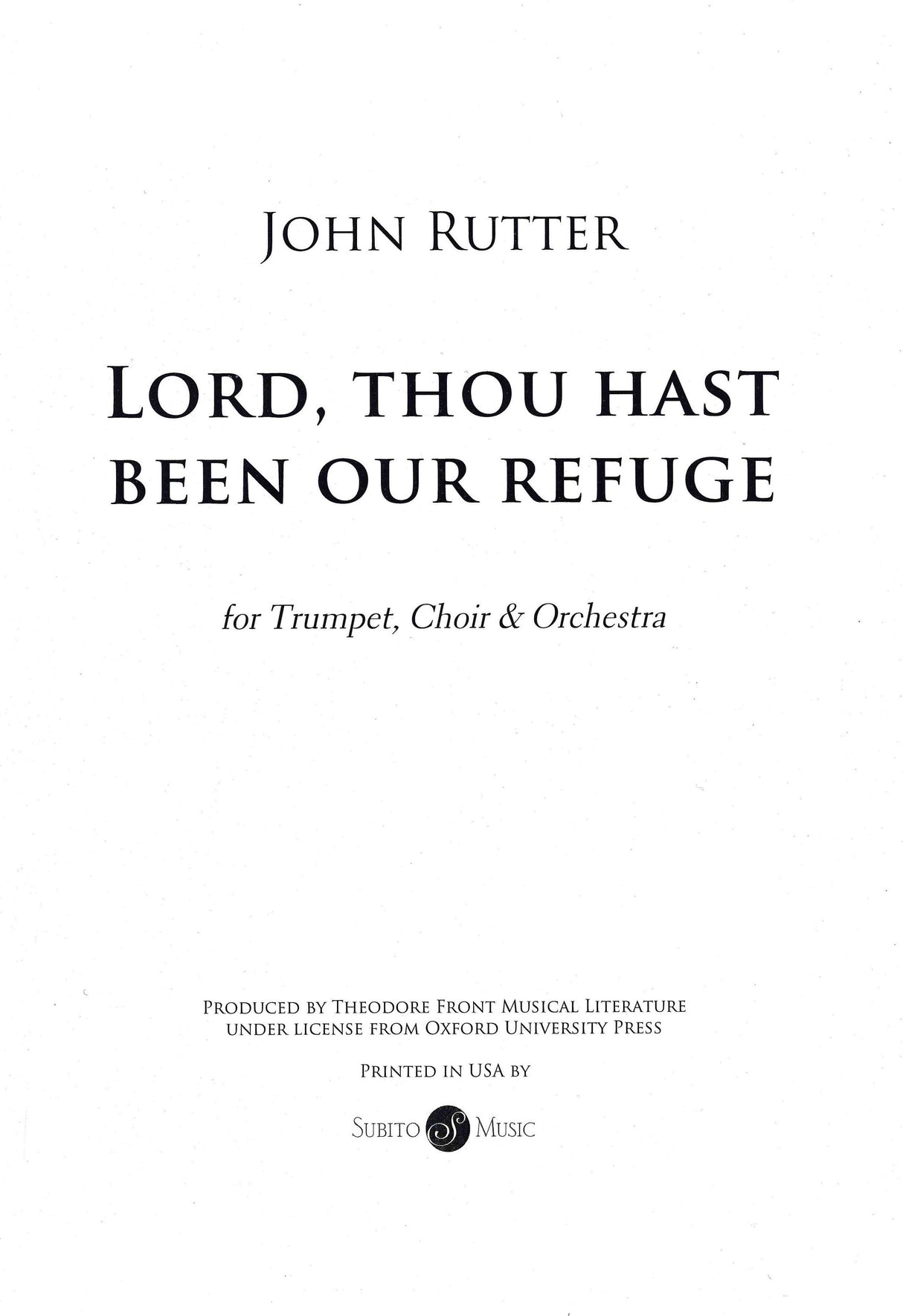 JOHN RUTTER

LORD, THOU HAST BEEN OUR REFUGE

for Trumpet, Choir & Orchestra

PRODUCED BY THEODORE FRONT MUSICAL LITERATURE UNDER LICENSE FROM OXFORD UNIVERSITY PRESS

PRINTED IN USA BY

SUBITO S MUSIC